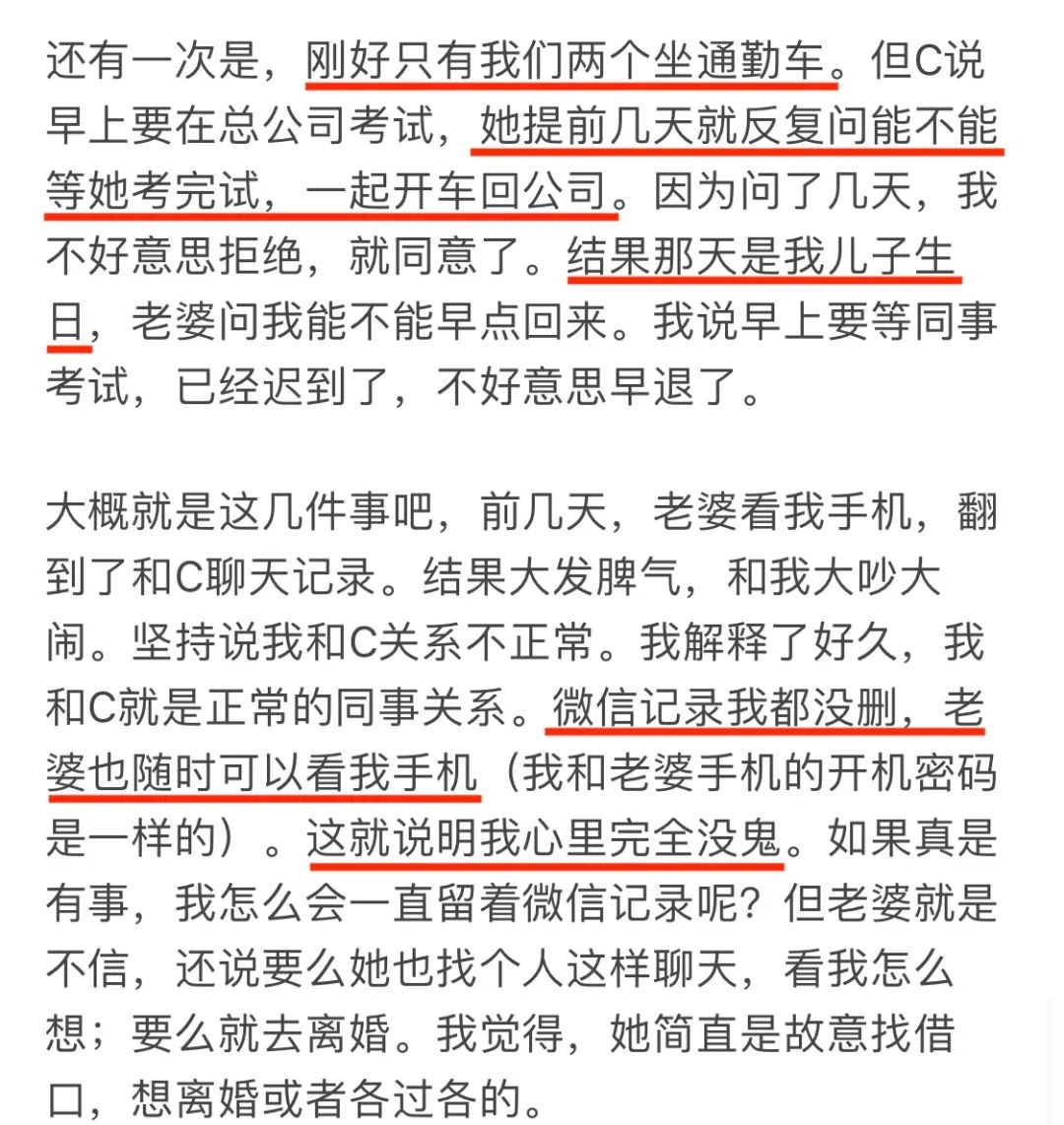 还有一次是，刚好只有我们两个坐通勤车。但C说早上要在总公司考试，她提前几天就反复问能不能等她考完试，一起开车回公司。因为问了几天，我不好意思拒绝，就同意了。结果那天是我儿子生日，老婆问我能不能早点回来。我说早上要等同事考试，已经迟到了，不好意思早退了。

大概就是这几件事吧，前几天，老婆看我手机，翻到了和C聊天记录。结果大发脾气，和我大吵大闹。坚持说我和C关系不正常。我解释了好久，我和C就是正常的同事关系。微信记录我都没删，老婆也随时可以看我手机（我和老婆手机的开机密码是一样的）。这就说明我心里完全没鬼。如果真是有事，我怎么会一直留着微信记录呢？但老婆就是不信，还说要么她也找个人这样聊天，看我怎么想；要么就去离婚。我觉得，她简直是故意找借口，想离婚或者各过各的。